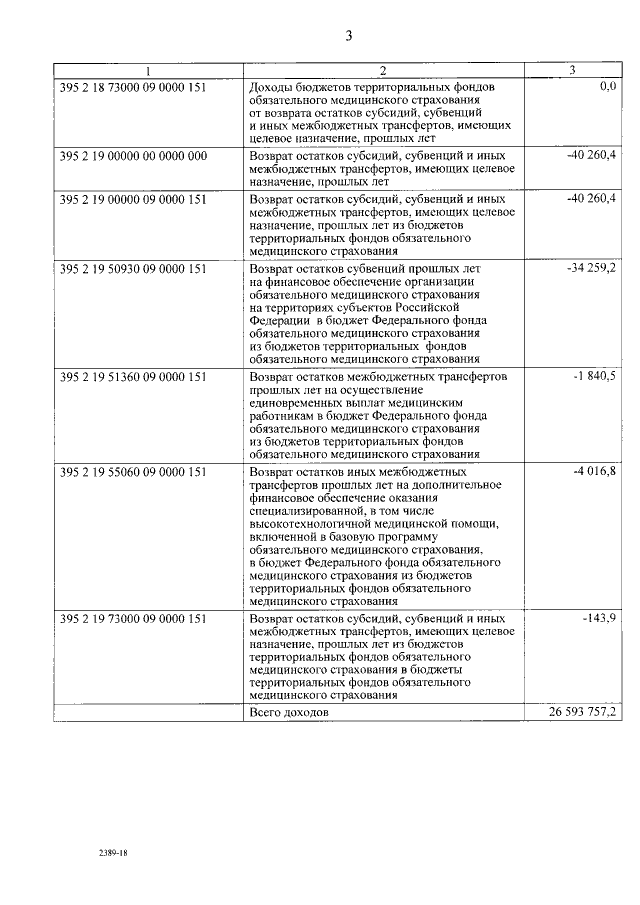 3

| 1 | 2 | 3 |
|---|---|---|
| 395 2 18 73000 09 0000 151 | Доходы бюджетов территориальных фондов обязательного медицинского страхования от возврата остатков субсидий, субвенций и иных межбюджетных трансфертов, имеющих целевое назначение, прошлых лет | 0,0 |
| 395 2 19 00000 00 0000 000 | Возврат остатков субсидий, субвенций и иных межбюджетных трансфертов, имеющих целевое назначение, прошлых лет | -40 260,4 |
| 395 2 19 00000 09 0000 151 | Возврат остатков субсидий, субвенций и иных межбюджетных трансфертов, имеющих целевое назначение, прошлых лет из бюджетов территориальных фондов обязательного медицинского страхования | -40 260,4 |
| 395 2 19 50930 09 0000 151 | Возврат остатков субвенций прошлых лет на финансовое обеспечение организации обязательного медицинского страхования на территориях субъектов Российской Федерации в бюджет Федерального фонда обязательного медицинского страхования из бюджетов территориальных фондов обязательного медицинского страхования | -34 259,2 |
| 395 2 19 51360 09 0000 151 | Возврат остатков межбюджетных трансфертов прошлых лет на осуществление единовременных выплат медицинским работникам в бюджет Федерального фонда обязательного медицинского страхования из бюджетов территориальных фондов обязательного медицинского страхования | -1 840,5 |
| 395 2 19 55060 09 0000 151 | Возврат остатков иных межбюджетных трансфертов прошлых лет на дополнительное финансовое обеспечение оказания специализированной, в том числе высокотехнологичной медицинской помощи, включенной в базовую программу обязательного медицинского страхования, в бюджет Федерального фонда обязательного медицинского страхования из бюджетов территориальных фондов обязательного медицинского страхования | -4 016,8 |
| 395 2 19 73000 09 0000 151 | Возврат остатков субсидий, субвенций и иных межбюджетных трансфертов, имеющих целевое назначение, прошлых лет из бюджетов территориальных фондов обязательного медицинского страхования в бюджеты территориальных фондов обязательного медицинского страхования | -143,9 |
| | Всего доходов | 26 593 757,2 |

2389-18